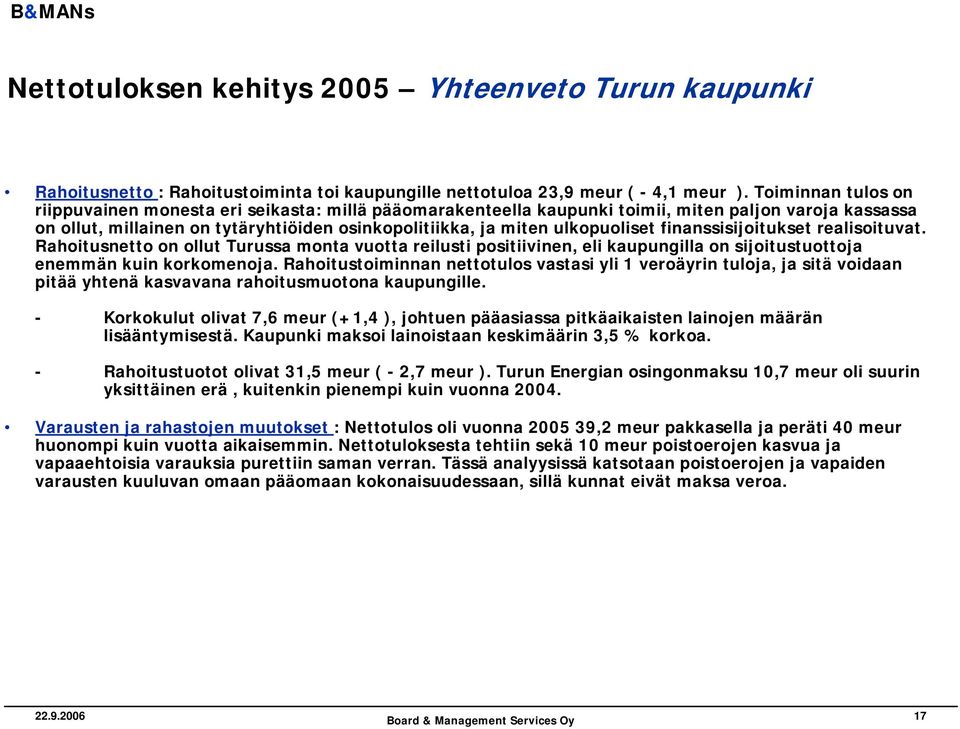 B&MANs

Nettotuloksen kehitys 2005 – Yhteenveto Turun kaupunki

• Rahoitusnetto : Rahoitustoiminta toi kaupungille nettotuloa 23,9 meur ( - 4,1 meur ). Toiminnan tulos on riippuvainen monesta eri seikasta: millä pääomarakenteella kaupunki toimii, miten paljon varoja kassassa on ollut, millainen on tytäryhtiöiden osinkopolitiikka, ja miten ulkopuoliset finanssisijoitukset realisoituvat. Rahoitusnetto on ollut Turussa monta vuotta reilusti positiivinen, eli kaupungilla on sijoitustuottoja enemmän kuin korkomenoja. Rahoitustoiminnan nettotulos vastasi yli 1 veroäyrin tuloja, ja sitä voidaan pitää yhtenä kasvavana rahoitusmuotona kaupungille.

- Korkokulut olivat 7,6 meur (+1,4 ), johtuen pääasiassa pitkäaikaisten lainojen määrän lisääntymisestä. Kaupunki maksoi lainoistaan keskimäärin 3,5 % korkoa.

- Rahoitustuotot olivat 31,5 meur ( - 2,7 meur ). Turun Energian osingonmaksu 10,7 meur oli suurin yksittäinen erä , kuitenkin pienempi kuin vuonna 2004.

• Varausten ja rahastojen muutokset : Nettotulos oli vuonna 2005 39,2 meur pakkasella ja peräti 40 meur huonompi kuin vuotta aikaisemmin. Nettotuloksesta tehtiin sekä 10 meur poistoerojen kasvua ja vapaaehtoisia varauksia purettiin saman verran. Tässä analyysissä katsotaan poistoerojen ja vapaiden varausten kuuluvan omaan pääomaan kokonaisuudessaan, sillä kunnat eivät maksa veroa.

22.9.2006
Board & Management Services Oy
17